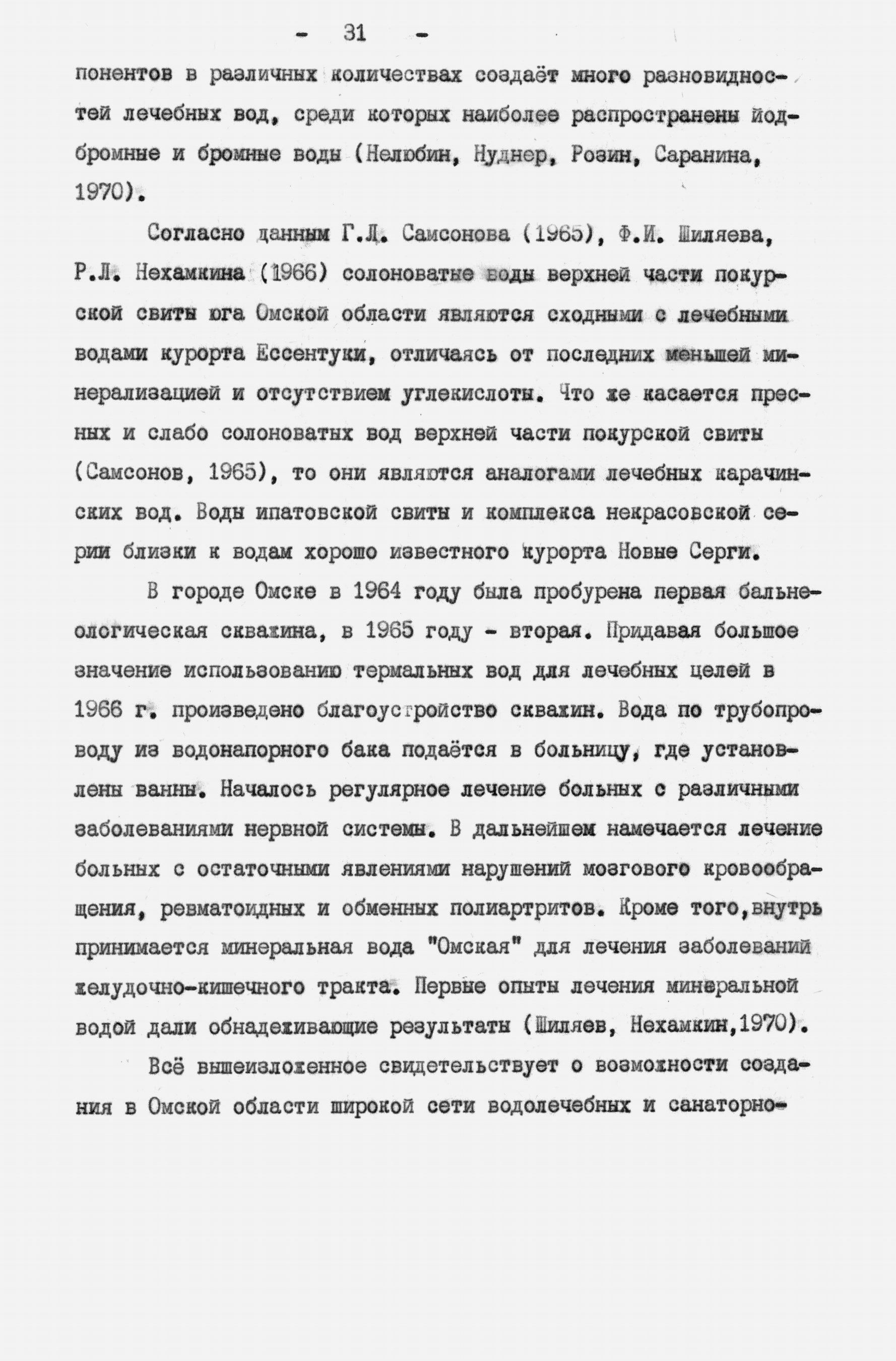 - 31 -

понентов в различных количествах создаёт много разновидностей лечебных вод, среди которых наиболее распространены йодбромные и бромные воды (Нелюбин, Нуднер, Розин, Саранина, 1970).

Согласно данным Г.Л. Самсонова (1965), Ф.И. Шиляева, Р.Л. Нехамкина (1966) солоноватые воды верхней части покурской свиты юга Омской области являются сходными с лечебными водами курорта Ессентуки, отличаясь от последних меньшей минерализацией и отсутствием углекислоты. Что же касается пресных и слабо солоноватых вод верхней части покурской свиты (Самсонов, 1965), то они являются аналогами лечебных карачинских вод. Воды ипатовской свиты и комплекса некрасовской серии близки к водам хорошо известного курорта Новые Серги.

В городе Омске в 1964 году была пробурена первая бальнеологическая скважина, в 1965 году - вторая. Придавая большое значение использованию термальных вод для лечебных целей в 1966 г. произведено благоустройство скважин. Вода по трубопроводу из водонапорного бака подаётся в больницу, где установлены ванны. Началось регулярное лечение больных с различными заболеваниями нервной системы. В дальнейшем намечается лечение больных с остаточными явлениями нарушений мозгового кровообращения, ревматоидных и обменных полиартритов. Кроме того,внутрь принимается минеральная вода "Омская" для лечения заболеваний желудочно-кишечного тракта. Первые опыты лечения минеральной водой дали обнадеживающие результаты (Шиляев, Нехамкин,1970).

Всё вышеизложенное свидетельствует о возможности создания в Омской области широкой сети водолечебных и санаторно-